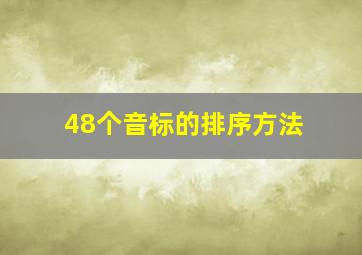 48个音标的排序方法